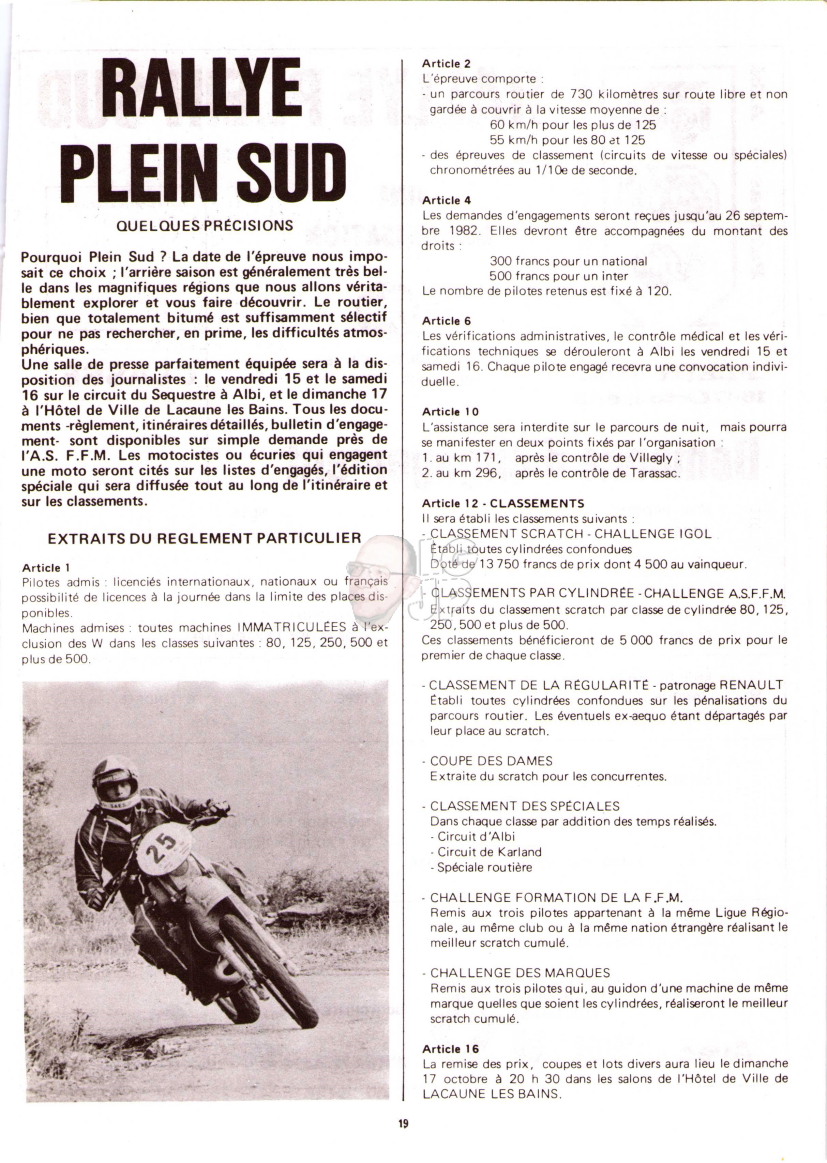 RALLYE PLEIN SUD

QUELQUES PRÉCISIONS

Pourquoi Plein Sud ? La date de l'épreuve nous imposait ce choix ; l'arrière saison est généralement très belle dans les magnifiques régions que nous allons véritablement explorer et vous faire découvrir. Le routier, bien que totalement bitumé est suffisamment sélectif pour ne pas rechercher, en prime, les difficultés atmosphériques.
Une salle de presse parfaitement équipée sera à la disposition des journalistes : le vendredi 15 et le samedi 16 sur le circuit du Sequestre à Albi, et le dimanche 17 à l'Hôtel de Ville de Lacaune les Bains. Tous les documents -règlement, itinéraires détaillés, bulletin d'engagement- sont disponibles sur simple demande près de l'A.S. F.F.M. Les motocistes ou écuries qui engagent une moto seront cités sur les listes d'engagés, l'édition spéciale qui sera diffusée tout au long de l'itinéraire et sur les classements.

EXTRAITS DU REGLEMENT PARTICULIER

Article 1
Pilotes admis : licenciés internationaux, nationaux ou français possibilité de licences à la journée dans la limite des places disponibles.
Machines admises : toutes machines IMMATRICULÉES à l'exclusion des W dans les classes suivantes : 80, 125, 250, 500 et plus de 500.

25

Article 2
L'épreuve comporte :
- un parcours routier de 730 kilomètres sur route libre et non gardée à couvrir à la vitesse moyenne de :
60 km/h pour les plus de 125
55 km/h pour les 80 et 125
- des épreuves de classement (circuits de vitesse ou spéciales) chronométrées au 1/10e de seconde.

Article 4
Les demandes d'engagements seront reçues jusqu'au 26 septembre 1982. Elles devront être accompagnées du montant des droits :
300 francs pour un national
500 francs pour un inter
Le nombre de pilotes retenus est fixé à 120.

Article 6
Les vérifications administratives, le contrôle médical et les vérifications techniques se dérouleront à Albi les vendredi 15 et samedi 16. Chaque pilote engagé recevra une convocation individuelle.

Article 10
L'assistance sera interdite sur le parcours de nuit, mais pourra se manifester en deux points fixés par l'organisation :
1. au km 171, après le contrôle de Villegly ;
2. au km 296, après le contrôle de Tarassac.

Article 12 - CLASSEMENTS
Il sera établi les classements suivants :
- CLASSEMENT SCRATCH - CHALLENGE IGOL
Établi toutes cylindrées confondues
Doté de 13 750 francs de prix dont 4 500 au vainqueur.

- CLASSEMENTS PAR CYLINDRÉE - CHALLENGE A.S.F.F.M.
Extraits du classement scratch par classe de cylindrée 80, 125, 250, 500 et plus de 500.
Ces classements bénéficieront de 5 000 francs de prix pour le premier de chaque classe.

- CLASSEMENT DE LA RÉGULARITÉ - patronage RENAULT
Établi toutes cylindrées confondues sur les pénalisations du parcours routier. Les éventuels ex-aequo étant départagés par leur place au scratch.

- COUPE DES DAMES
Extraite du scratch pour les concurrentes.

- CLASSEMENT DES SPÉCIALES
Dans chaque classe par addition des temps réalisés.
- Circuit d'Albi
- Circuit de Karland
- Spéciale routière

- CHALLENGE FORMATION DE LA F.F.M.
Remis aux trois pilotes appartenant à la même Ligue Régionale, au même club ou à la même nation étrangère réalisant le meilleur scratch cumulé.

- CHALLENGE DES MARQUES
Remis aux trois pilotes qui, au guidon d'une machine de même marque quelles que soient les cylindrées, réaliseront le meilleur scratch cumulé.

Article 16
La remise des prix, coupes et lots divers aura lieu le dimanche 17 octobre à 20 h 30 dans les salons de l'Hôtel de Ville de LACAUNE LES BAINS.

19